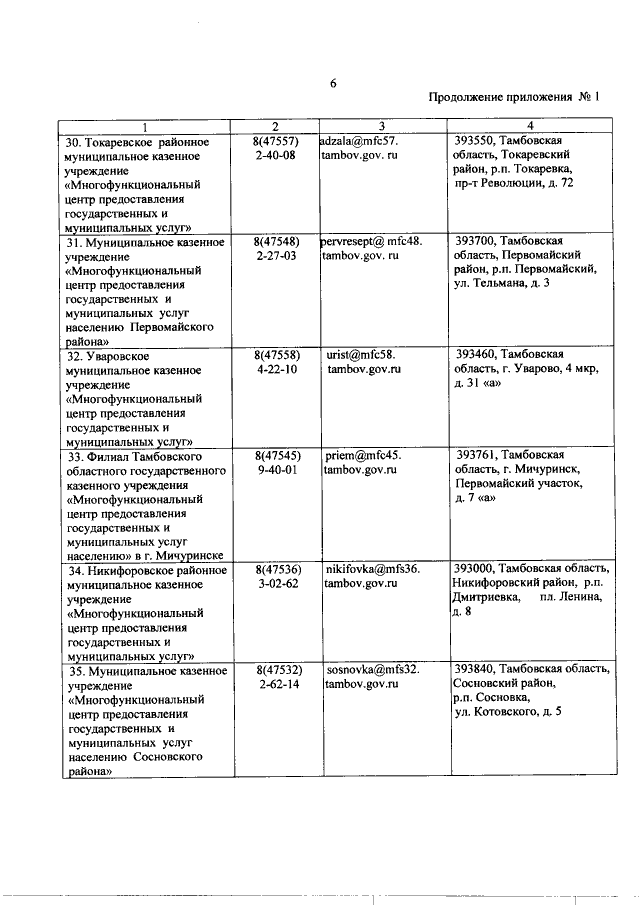 6

Продолжение приложения № 1

| 1 | 2 | 3 | 4 |
|---|---|---|---|
| 30. Токаревское районное муниципальное казенное учреждение «Многофункциональный центр предоставления государственных и муниципальных услуг» | 8(47557) 2-40-08 | adzala@mfc57. tambov.gov. ru | 393550, Тамбовская область, Токаревский район, р.п. Токаревка, пр-т Революции, д. 72 |
| 31. Муниципальное казенное учреждение «Многофункциональный центр предоставления государственных и муниципальных услуг населению Первомайского района» | 8(47548) 2-27-03 | pervresept@ mfc48. tambov.gov. ru | 393700, Тамбовская область, Первомайский район, р.п. Первомайский, ул. Тельмана, д. 3 |
| 32. Уваровское муниципальное казенное учреждение «Многофункциональный центр предоставления государственных и муниципальных услуг» | 8(47558) 4-22-10 | urist@mfc58. tambov.gov.ru | 393460, Тамбовская область, г. Уварово, 4 мкр, д. 31 «а» |
| 33. Филиал Тамбовского областного государственного казенного учреждения «Многофункциональный центр предоставления государственных и муниципальных услуг населению» в г. Мичуринске | 8(47545) 9-40-01 | priem@mfc45. tambov.gov.ru | 393761, Тамбовская область, г. Мичуринск, Первомайский участок, д. 7 «а» |
| 34. Никифоровское районное муниципальное казенное учреждение «Многофункциональный центр предоставления государственных и муниципальных услуг» | 8(47536) 3-02-62 | nikifovka@mfs36. tambov.gov.ru | 393000, Тамбовская область, Никифоровский район, р.п. Дмитриевка, пл. Ленина, д. 8 |
| 35. Муниципальное казенное учреждение «Многофункциональный центр предоставления государственных и муниципальных услуг населению Сосновского района» | 8(47532) 2-62-14 | sosnovka@mfs32. tambov.gov.ru | 393840, Тамбовская область, Сосновский район, р.п. Сосновка, ул. Котовского, д. 5 |